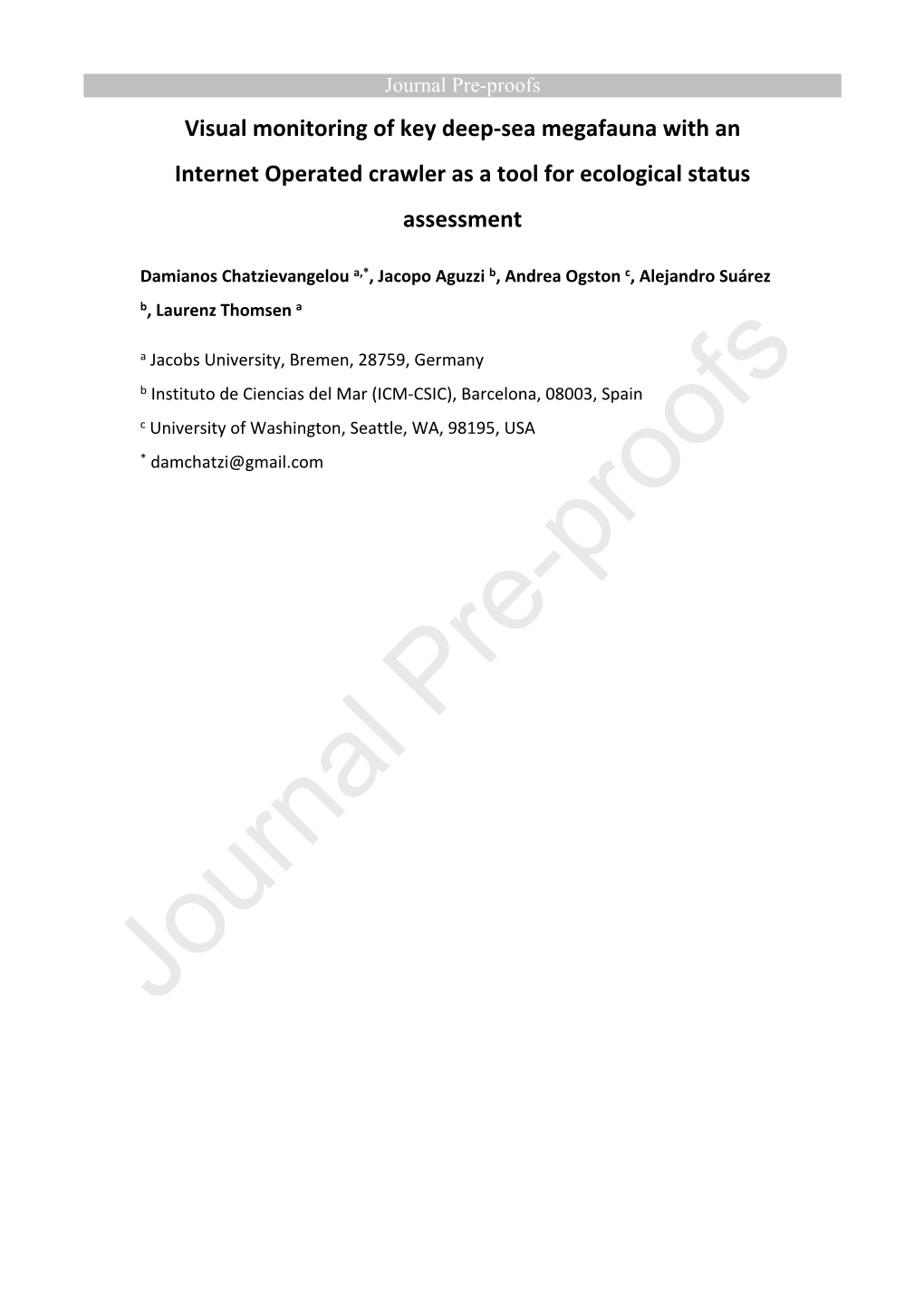 Journal Pre-proofs

Visual monitoring of key deep-sea megafauna with an Internet Operated crawler as a tool for ecological status assessment

Damianos Chatzievangelou $^{a,*}$, Jacopo Aguzzi $^{b}$, Andrea Ogston $^{c}$, Alejandro Suárez $^{b}$, Laurenz Thomsen $^{a}$

$^{a}$ Jacobs University, Bremen, 28759, Germany

$^{b}$ Instituto de Ciencias del Mar (ICM-CSIC), Barcelona, 08003, Spain

$^{c}$ University of Washington, Seattle, WA, 98195, USA

$^{*}$ damchatzi@gmail.com

Journal Pre-proofs